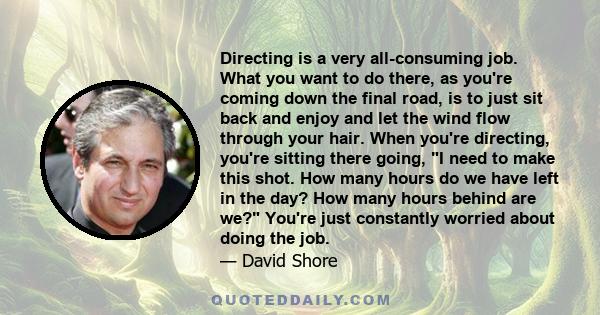 Directing is a very all-consuming job. What you want to do there, as you're coming down the final road, is to just sit back and enjoy and let the wind flow through your hair. When you're directing, you're sitting there going, "I need to make this shot. How many hours do we have left in the day? How many hours behind are we?" You're just constantly worried about doing the job.

— David Shore

QUOTEDDAILY.COM